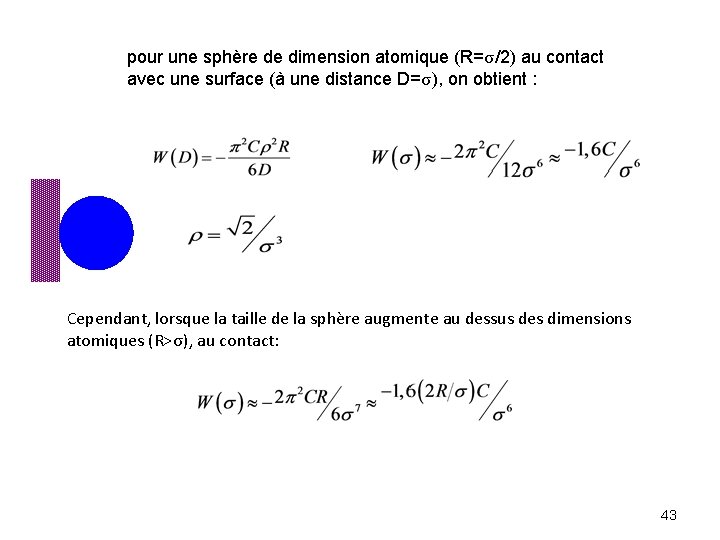 pour une sphère de dimension atomique (R=$\sigma$/2) au contact avec une surface (à une distance D=$\sigma$), on obtient :

$W(D) = -\frac{\pi^2 C \rho^2 R}{6D}$

$W(\sigma) \approx -2\pi^2 C / 12\sigma^6 \approx -1,6C / \sigma^6$

$\rho = \sqrt{2} / \sigma^3$

Cependant, lorsque la taille de la sphère augmente au dessus des dimensions atomiques (R>$\sigma$), au contact:

$W(\sigma) \approx -2\pi^2 CR / 6\sigma^7 \approx -1,6(2R/\sigma)C / \sigma^6$

43